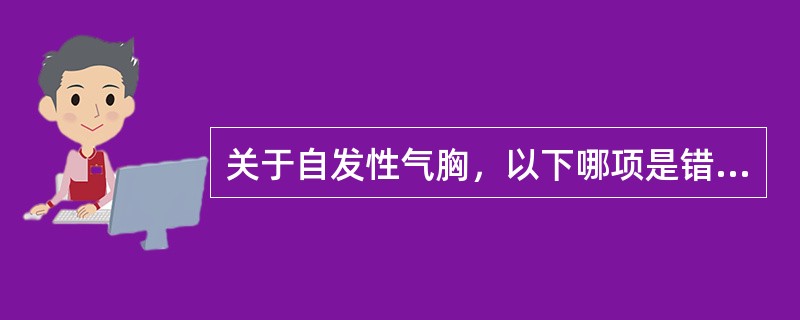 关于自发性气胸，以下哪项是错...